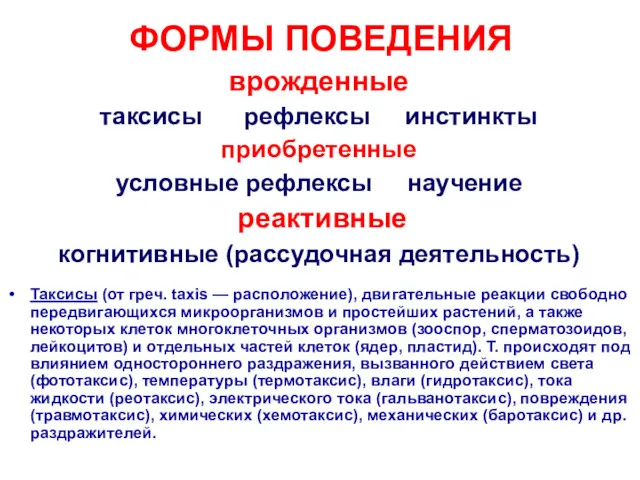 ФОРМЫ ПОВЕДЕНИЯ

врожденные

таксисы рефлексы инстинкты

приобретенные

условные рефлексы научение

реактивные

когнитивные (рассудочная деятельность)

• Таксисы (от греч. taxis — расположение), двигательные реакции свободно передвигающихся микроорганизмов и простейших растений, а также некоторых клеток многоклеточных организмов (зооспор, сперматозоидов, лейкоцитов) и отдельных частей клеток (ядер, пластид). Т. происходят под влиянием одностороннего раздражения, вызванного действием света (фототаксис), температуры (термотаксис), влаги (гидротаксис), тока жидкости (реотаксис), электрического тока (гальванотаксис), повреждения (травмотаксис), химических (хемотаксис), механических (баротаксис) и др. раздражителей.